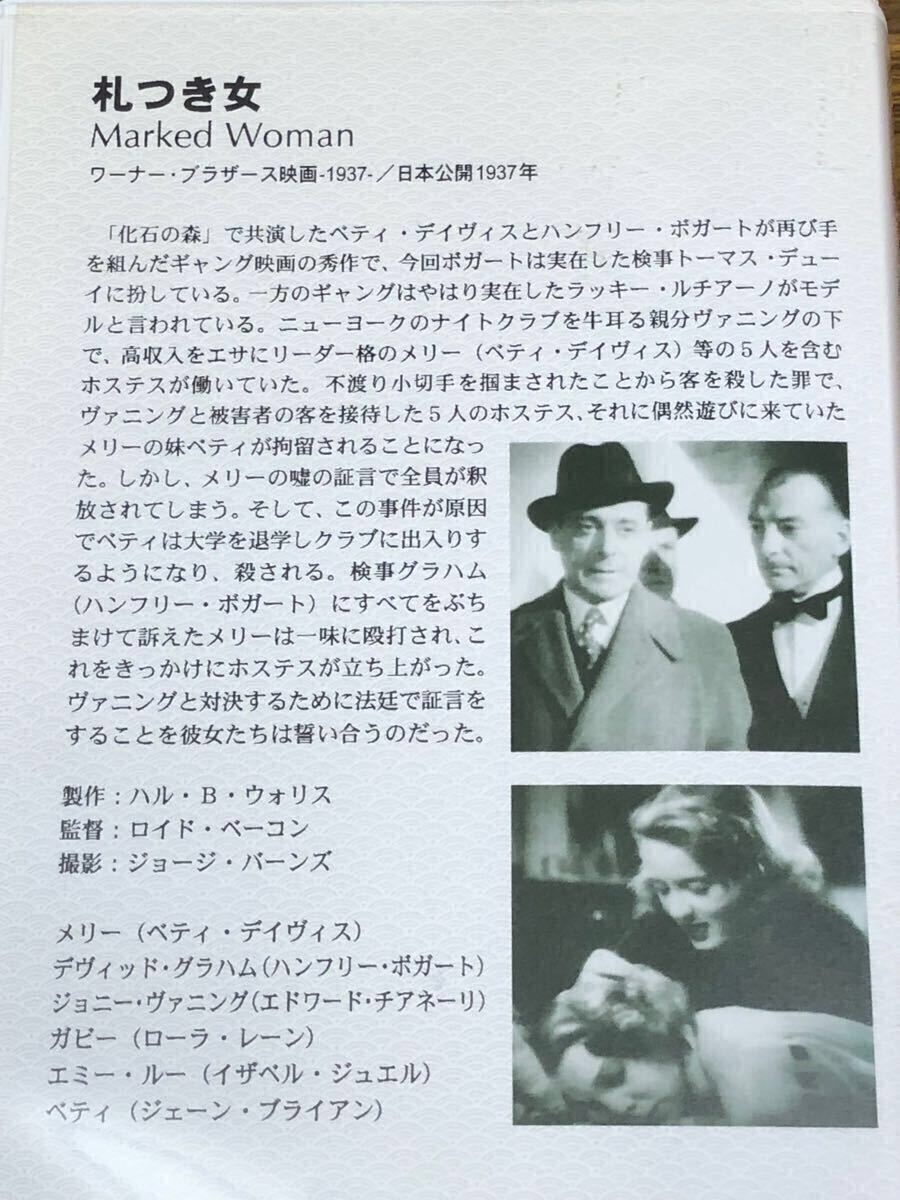 札つき女
Marked Woman
ワーナー・ブラザース映画-1937-／日本公開1937年

「化石の森」で共演したベティ・デイヴィスとハンフリー・ボガートが再び手を組んだギャング映画の秀作で、今回ボガートは実在した検事トーマス・デューイに扮している。一方のギャングはやはり実在したラッキー・ルチアーノがモデルと言われている。ニューヨークのナイトクラブを牛耳る親分ヴァニングの下で、高収入をエサにリーダー格のメリー（ベティ・デイヴィス）等の５人を含むホステスが働いていた。不渡り小切手を掴まされたことから客を殺した罪で、ヴァニングと被害者の客を接待した５人のホステス、それに偶然遊びに来ていたメリーの妹ベティが拘留されることになった。しかし、メリーの嘘の証言で全員が釈放されてしまう。そして、この事件が原因でベティは大学を退学しクラブに出入りするようになり、殺される。検事グラハム（ハンフリー・ボガート）にすべてをぶちまけて訴えたメリーは一味に殴打され、これをきっかけにホステスが立ち上がった。ヴァニングと対決するために法廷で証言をすることを彼女たちは誓い合うのだった。

製作：ハル・B・ウォリス
監督：ロイド・ベーコン
撮影：ジョージ・バーンズ

メリー（ベティ・デイヴィス）
デヴィッド・グラハム（ハンフリー・ボガート）
ジョニー・ヴァニング（エドワード・チアネーリ）
ガビー（ローラ・レーン）
エミー・ルー（イザベル・ジュエル）
ベティ（ジェーン・ブライアン）